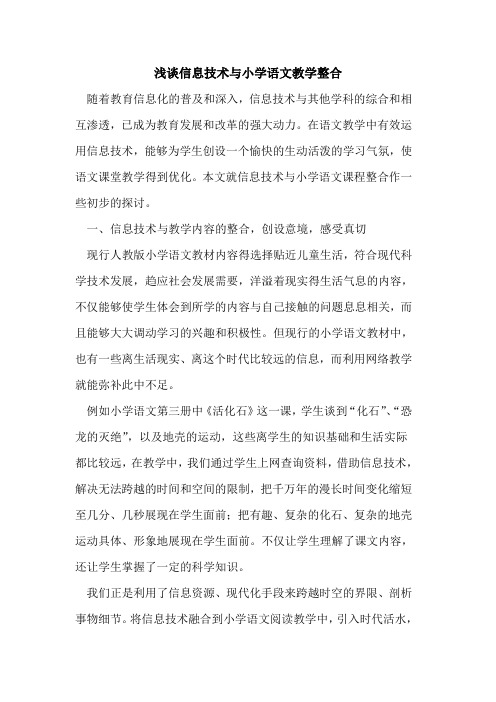 浅谈信息技术与小学语文教学整合

随着教育信息化的普及和深入，信息技术与其他学科的综合和相互渗透，已成为教育发展和改革的强大动力。在语文教学中有效运用信息技术，能够为学生创设一个愉快的生动活泼的学习气氛，使语文课堂教学得到优化。本文就信息技术与小学语文课程整合作一些初步的探讨。

一、信息技术与教学内容的整合，创设意境，感受真切

现行人教版小学语文教材内容得选择贴近儿童生活，符合现代科学技术发展，趋应社会发展需要，洋溢着现实得生活气息的内容，不仅能够使学生体会到所学的内容与自己接触的问题息息相关，而且能够大大调动学习的兴趣和积极性。但现行的小学语文教材中，也有一些离生活现实、离这个时代比较远的信息，而利用网络教学就能弥补此中不足。

例如小学语文第三册中《活化石》这一课，学生谈到“化石”、“恐龙的灭绝”，以及地壳的运动，这些离学生的知识基础和生活实际都比较远，在教学中，我们通过学生上网查询资料，借助信息技术，解决无法跨越的时间和空间的限制，把千万年的漫长时间变化缩短至几分、几秒展现在学生面前；把有趣、复杂的化石、复杂的地壳运动具体、形象地展现在学生面前。不仅让学生理解了课文内容，还让学生掌握了一定的科学知识。

我们正是利用了信息资源、现代化手段来跨越时空的界限、剖析事物细节。将信息技术融合到小学语文阅读教学中，引入时代活水，